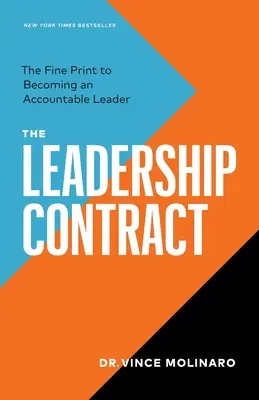 NEW YORK TIMES BESTSELLER

The Fine Print to Becoming an Accountable Leader

THE

LEADERSHIP CONTRACT

DR. VINCE MOLINARO